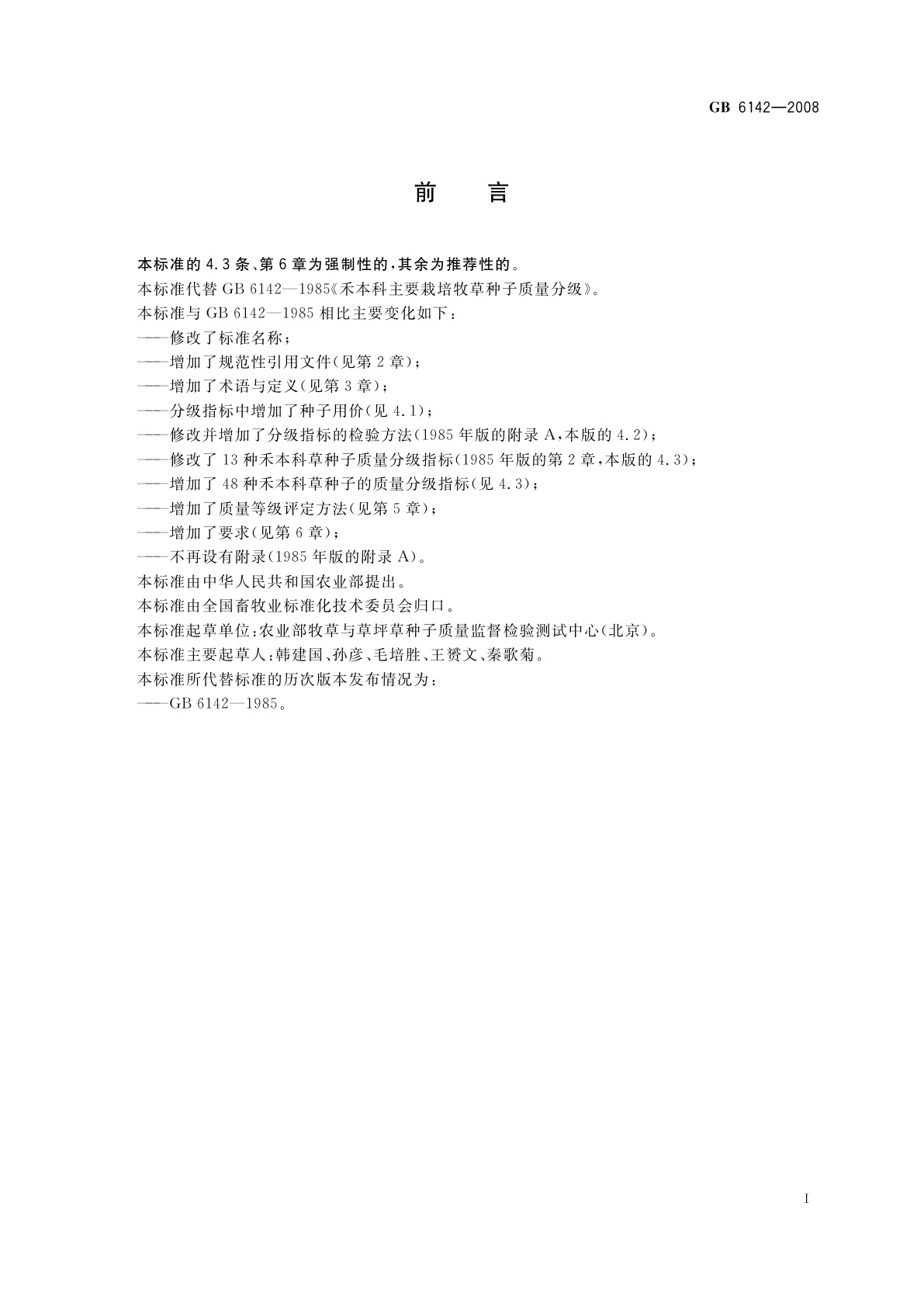 GB 6142—2008

前　言

本标准的4.3条、第6章为强制性的，其余为推荐性的。

本标准代替GB 6142—1985《禾本科主要栽培牧草种子质量分级》。

本标准与GB 6142—1985相比主要变化如下：

——修改了标准名称；

——增加了规范性引用文件(见第2章)；

——增加了术语与定义(见第3章)；

——分级指标中增加了种子用价(见4.1)；

——修改并增加了分级指标的检验方法(1985年版的附录A，本版的4.2)；

——修改了13种禾本科草种子质量分级指标(1985年版的第2章，本版的4.3)；

——增加了48种禾本科草种子的质量分级指标(见4.3)；

——增加了质量等级评定方法(见第5章)；

——增加了要求(见第6章)；

——不再设有附录(1985年版的附录A)。

本标准由中华人民共和国农业部提出。

本标准由全国畜牧业标准化技术委员会归口。

本标准起草单位：农业部牧草与草坪草种子质量监督检验测试中心(北京)。

本标准主要起草人：韩建国、孙彦、毛培胜、王赟文、秦歌菊。

本标准所代替标准的历次版本发布情况为：

——GB 6142—1985。

I